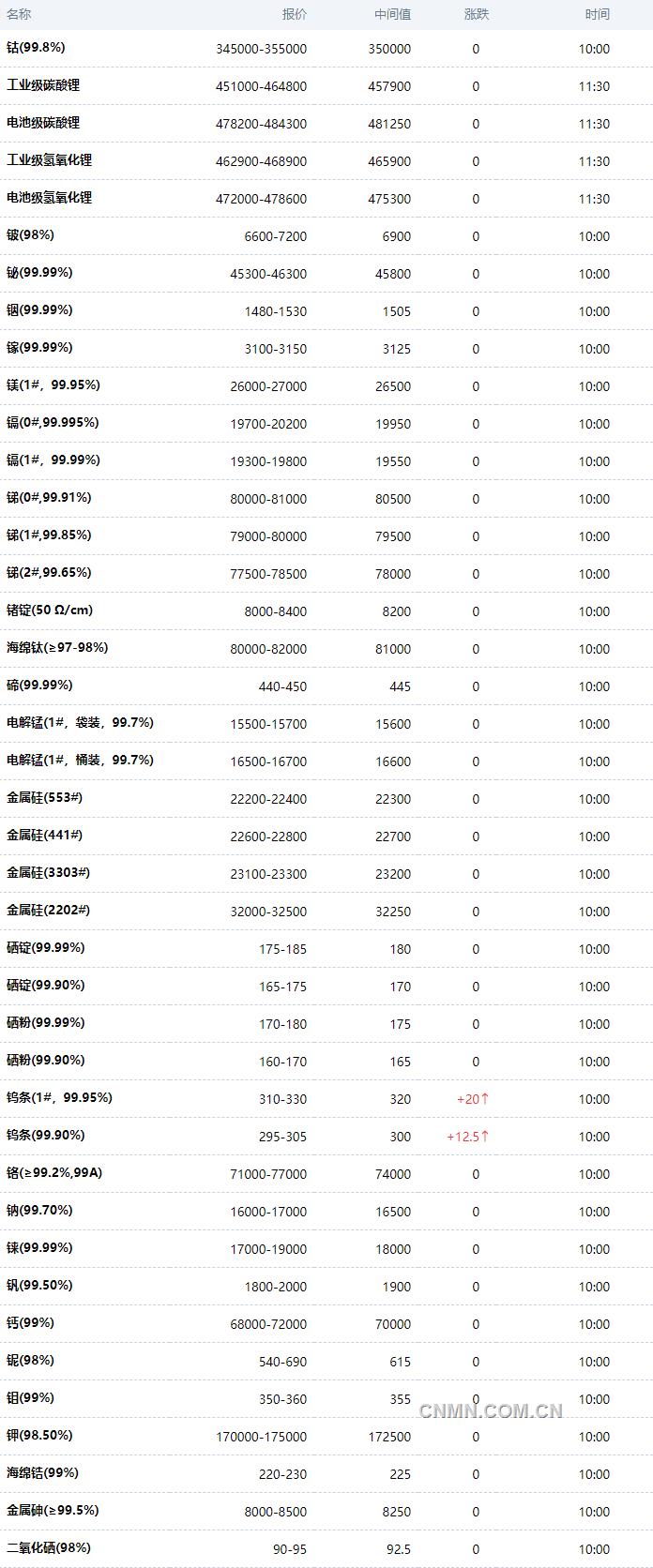 | 名称 | 报价 | 中间值 | 涨跌 | 时间 |
|---|---|---|---|---|
| 钴(99.8%) | 345000-355000 | 350000 | 0 | 10:00 |
| 工业级碳酸锂 | 451000-464800 | 457900 | 0 | 11:30 |
| 电池级碳酸锂 | 478200-484300 | 481250 | 0 | 11:30 |
| 工业级氢氧化锂 | 462900-468900 | 465900 | 0 | 11:30 |
| 电池级氢氧化锂 | 472000-478600 | 475300 | 0 | 11:30 |
| 铍(98%) | 6600-7200 | 6900 | 0 | 10:00 |
| 铋(99.99%) | 45300-46300 | 45800 | 0 | 10:00 |
| 铟(99.99%) | 1480-1530 | 1505 | 0 | 10:00 |
| 镓(99.99%) | 3100-3150 | 3125 | 0 | 10:00 |
| 镁(1#，99.95%) | 26000-27000 | 26500 | 0 | 10:00 |
| 镉(0#,99.995%) | 19700-20200 | 19950 | 0 | 10:00 |
| 镉(1#，99.99%) | 19300-19800 | 19550 | 0 | 10:00 |
| 锑(0#,99.91%) | 80000-81000 | 80500 | 0 | 10:00 |
| 锑(1#,99.85%) | 79000-80000 | 79500 | 0 | 10:00 |
| 锑(2#,99.65%) | 77500-78500 | 78000 | 0 | 10:00 |
| 锗锭(50 Ω/cm) | 8000-8400 | 8200 | 0 | 10:00 |
| 海绵钛(≥97-98%) | 80000-82000 | 81000 | 0 | 10:00 |
| 碲(99.99%) | 440-450 | 445 | 0 | 10:00 |
| 电解锰(1#，袋装，99.7%) | 15500-15700 | 15600 | 0 | 10:00 |
| 电解锰(1#，桶装，99.7%) | 16500-16700 | 16600 | 0 | 10:00 |
| 金属硅(553#) | 22200-22400 | 22300 | 0 | 10:00 |
| 金属硅(441#) | 22600-22800 | 22700 | 0 | 10:00 |
| 金属硅(3303#) | 23100-23300 | 23200 | 0 | 10:00 |
| 金属硅(2202#) | 32000-32500 | 32250 | 0 | 10:00 |
| 硒锭(99.99%) | 175-185 | 180 | 0 | 10:00 |
| 硒锭(99.90%) | 165-175 | 170 | 0 | 10:00 |
| 硒粉(99.99%) | 170-180 | 175 | 0 | 10:00 |
| 硒粉(99.90%) | 160-170 | 165 | 0 | 10:00 |
| 钨条(1#，99.95%) | 310-330 | 320 | +20↑ | 10:00 |
| 钨条(99.90%) | 295-305 | 300 | +12.5↑ | 10:00 |
| 铬(≥99.2%,99A) | 71000-77000 | 74000 | 0 | 10:00 |
| 钠(99.70%) | 16000-17000 | 16500 | 0 | 10:00 |
| 铼(99.99%) | 17000-19000 | 18000 | 0 | 10:00 |
| 钒(99.50%) | 1800-2000 | 1900 | 0 | 10:00 |
| 钙(99%) | 68000-72000 | 70000 | 0 | 10:00 |
| 铌(98%) | 540-690 | 615 | 0 | 10:00 |
| 钼(99%) | 350-360 | 355 | 0 | 10:00 |
| 钾(98.50%) | 170000-175000 | 172500 | 0 | 10:00 |
| 海绵锆(99%) | 220-230 | 225 | 0 | 10:00 |
| 金属砷(≥99.5%) | 8000-8500 | 8250 | 0 | 10:00 |
| 二氧化硒(98%) | 90-95 | 92.5 | 0 | 10:00 |

CNMN.COM.CN